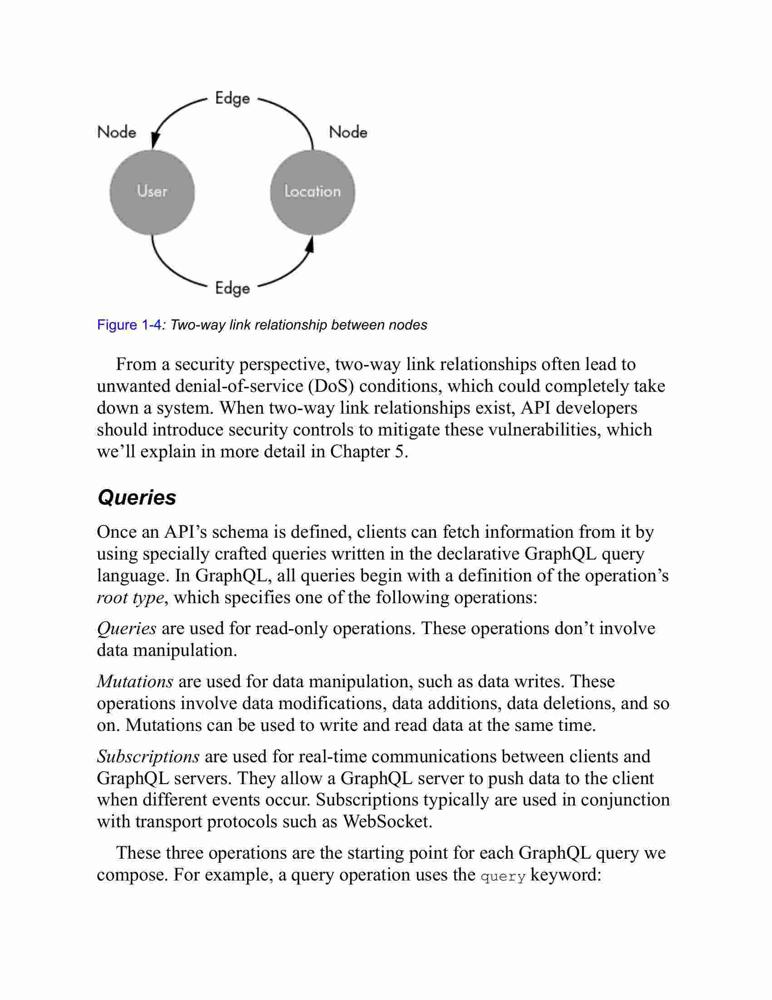 Edge

Node

Node

User

Location

Edge

Figure 1-4: Two-way link relationship between nodes

From a security perspective, two-way link relationships often lead to unwanted denial-of-service (DoS) conditions, which could completely take down a system. When two-way link relationships exist, API developers should introduce security controls to mitigate these vulnerabilities, which we'll explain in more detail in Chapter 5.

Queries

Once an API's schema is defined, clients can fetch information from it by using specially crafted queries written in the declarative GraphQL query language. In GraphQL, all queries begin with a definition of the operation's root type, which specifies one of the following operations:

Queries are used for read-only operations. These operations don't involve data manipulation.

Mutations are used for data manipulation, such as data writes. These operations involve data modifications, data additions, data deletions, and so on. Mutations can be used to write and read data at the same time.

Subscriptions are used for real-time communications between clients and GraphQL servers. They allow a GraphQL server to push data to the client when different events occur. Subscriptions typically are used in conjunction with transport protocols such as WebSocket.

These three operations are the starting point for each GraphQL query we compose. For example, a query operation uses the query keyword: